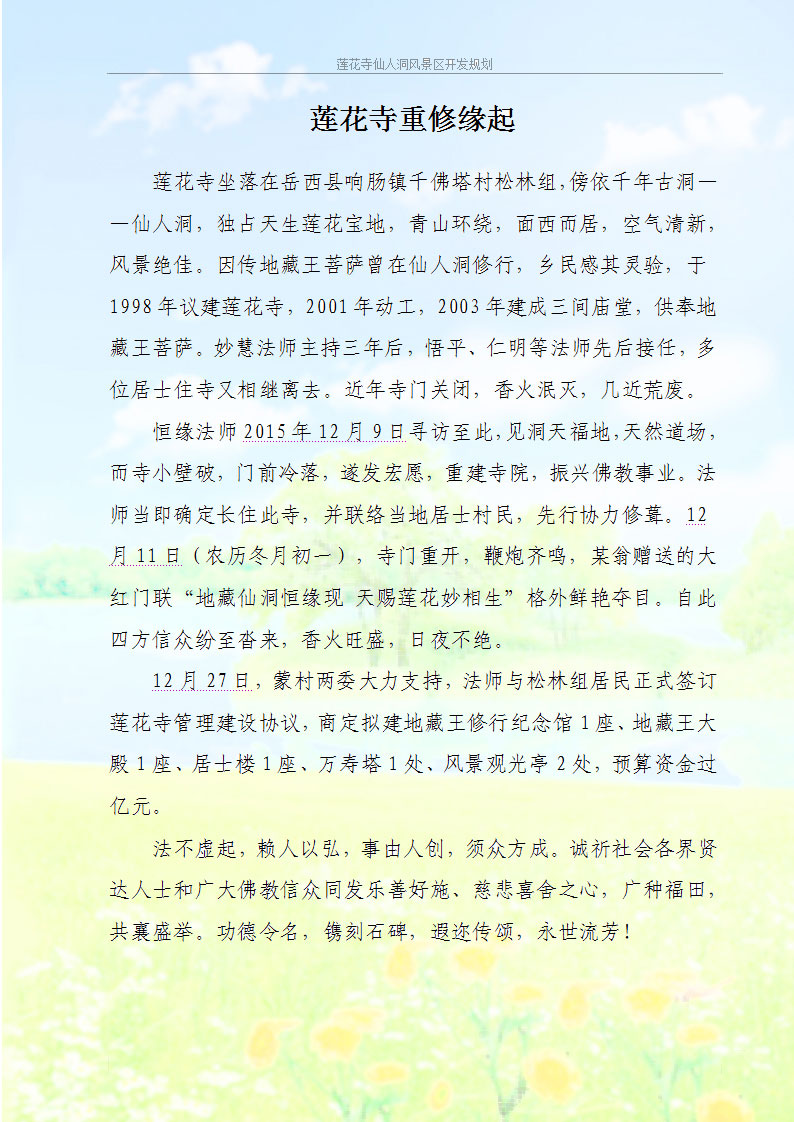 莲花寺仙人洞风景区开发规划

莲花寺重修缘起

莲花寺坐落在岳西县响肠镇千佛塔村松林组，傍依千年古洞——仙人洞，独占天生莲花宝地，青山环绕，面西而居，空气清新，风景绝佳。因传地藏王菩萨曾在仙人洞修行，乡民感其灵验，于1998年议建莲花寺，2001年动工，2003年建成三间庙堂，供奉地藏王菩萨。妙慧法师主持三年后，悟平、仁明等法师先后接任，多位居士住寺又相继离去。近年寺门关闭，香火泯灭，几近荒废。

恒缘法师2015年12月9日寻访至此，见洞天福地，天然道场，而寺小壁破，门前冷落，遂发宏愿，重建寺院，振兴佛教事业。法师当即确定长住此寺，并联络当地居士村民，先行协力修葺。12月11日（农历冬月初一），寺门重开，鞭炮齐鸣，某翁赠送的大红门联“地藏仙洞恒缘现 天赐莲花妙相生”格外鲜艳夺目。自此四方信众纷至沓来，香火旺盛，日夜不绝。

12月27日，蒙村两委大力支持，法师与松林组居民正式签订莲花寺管理建设协议，商定拟建地藏王修行纪念馆1座、地藏王大殿1座、居士楼1座、万寿塔1处、风景观光亭2处，预算资金过亿元。

法不虚起，赖人以弘，事由人创，须众方成。诚祈社会各界贤达人士和广大佛教信众同发乐善好施、慈悲喜舍之心，广种福田，共襄盛举。功德令名，镌刻石碑，遐迩传颂，永世流芳！